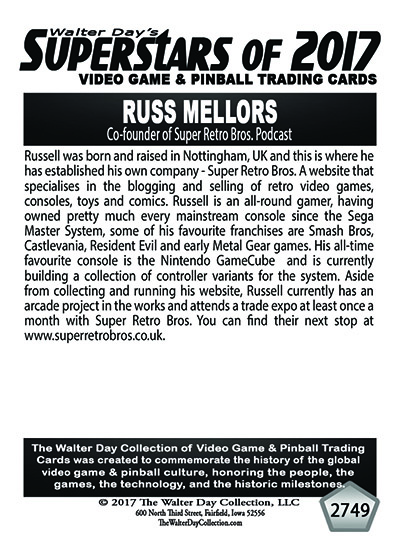 Walter Day's
SUPERSTARS OF 2017
VIDEO GAME & PINBALL TRADING CARDS

RUSS MELLORS
Co-founder of Super Retro Bros. Podcast

Russell was born and raised in Nottingham, UK and this is where he has established his own company - Super Retro Bros. A website that specialises in the blogging and selling of retro video games, consoles, toys and comics. Russell is an all-round gamer, having owned pretty much every mainstream console since the Sega Master System, some of his favourite franchises are Smash Bros, Castlevania, Resident Evil and early Metal Gear games. His all-time favourite console is the Nintendo GameCube and is currently building a collection of controller variants for the system. Aside from collecting and running his website, Russell currently has an arcade project in the works and attends a trade expo at least once a month with Super Retro Bros. You can find their next stop at www.superretrobros.co.uk.

The Walter Day Collection of Video Game & Pinball Trading Cards was created to commemorate the history of the global video game & pinball culture, honoring the people, the games, the technology, and the historic milestones.

© 2017 The Walter Day Collection, LLC
600 North Third Street, Fairfield, Iowa 52556
TheWalterDayCollection.com

2749